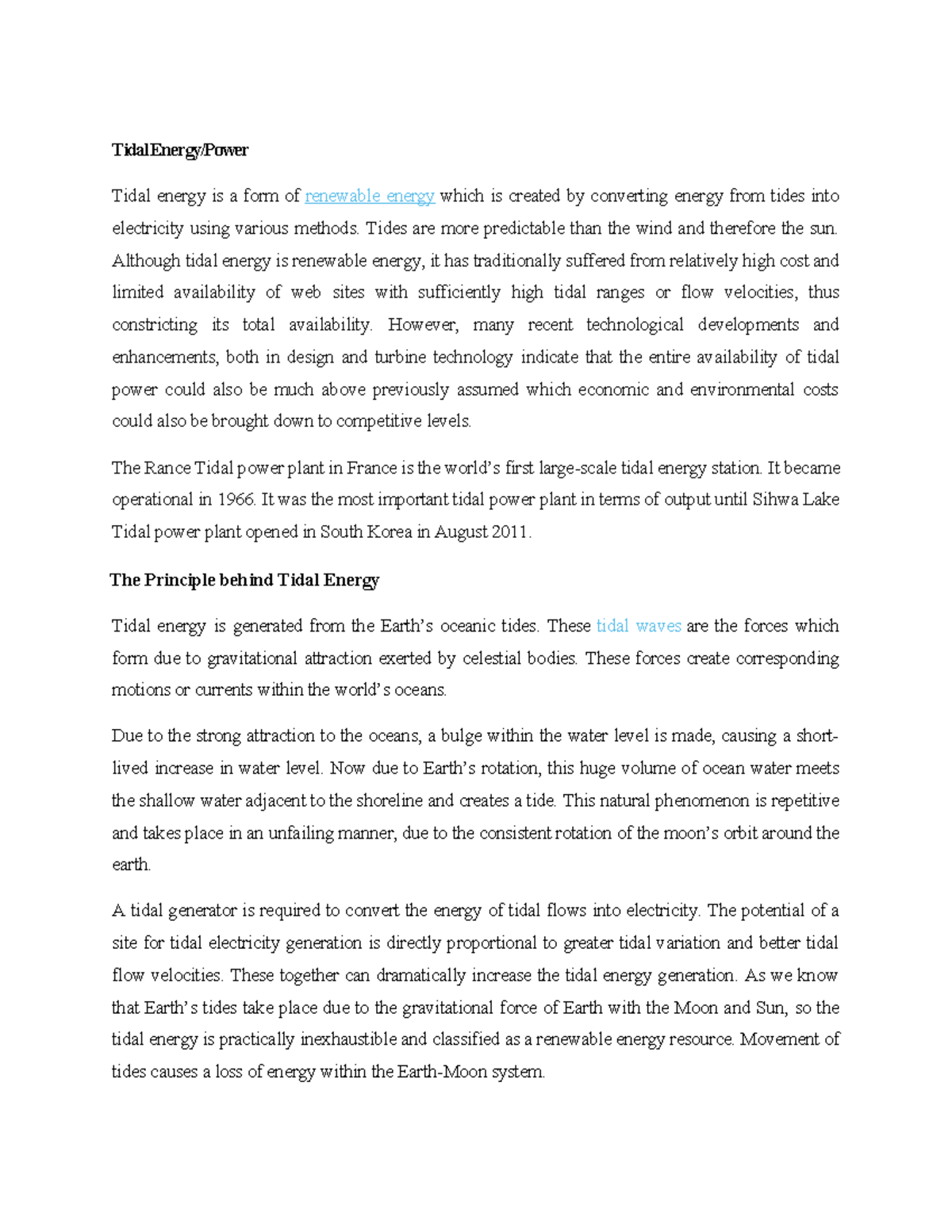 Tidal Energy/Power

Tidal energy is a form of renewable energy which is created by converting energy from tides into electricity using various methods. Tides are more predictable than the wind and therefore the sun. Although tidal energy is renewable energy, it has traditionally suffered from relatively high cost and limited availability of web sites with sufficiently high tidal ranges or flow velocities, thus constricting its total availability. However, many recent technological developments and enhancements, both in design and turbine technology indicate that the entire availability of tidal power could also be much above previously assumed which economic and environmental costs could also be brought down to competitive levels.

The Rance Tidal power plant in France is the world's first large-scale tidal energy station. It became operational in 1966. It was the most important tidal power plant in terms of output until Sihwa Lake Tidal power plant opened in South Korea in August 2011.

The Principle behind Tidal Energy

Tidal energy is generated from the Earth's oceanic tides. These tidal waves are the forces which form due to gravitational attraction exerted by celestial bodies. These forces create corresponding motions or currents within the world's oceans.

Due to the strong attraction to the oceans, a bulge within the water level is made, causing a short-lived increase in water level. Now due to Earth's rotation, this huge volume of ocean water meets the shallow water adjacent to the shoreline and creates a tide. This natural phenomenon is repetitive and takes place in an unfailing manner, due to the consistent rotation of the moon's orbit around the earth.

A tidal generator is required to convert the energy of tidal flows into electricity. The potential of a site for tidal electricity generation is directly proportional to greater tidal variation and better tidal flow velocities. These together can dramatically increase the tidal energy generation. As we know that Earth's tides take place due to the gravitational force of Earth with the Moon and Sun, so the tidal energy is practically inexhaustible and classified as a renewable energy resource. Movement of tides causes a loss of energy within the Earth-Moon system.